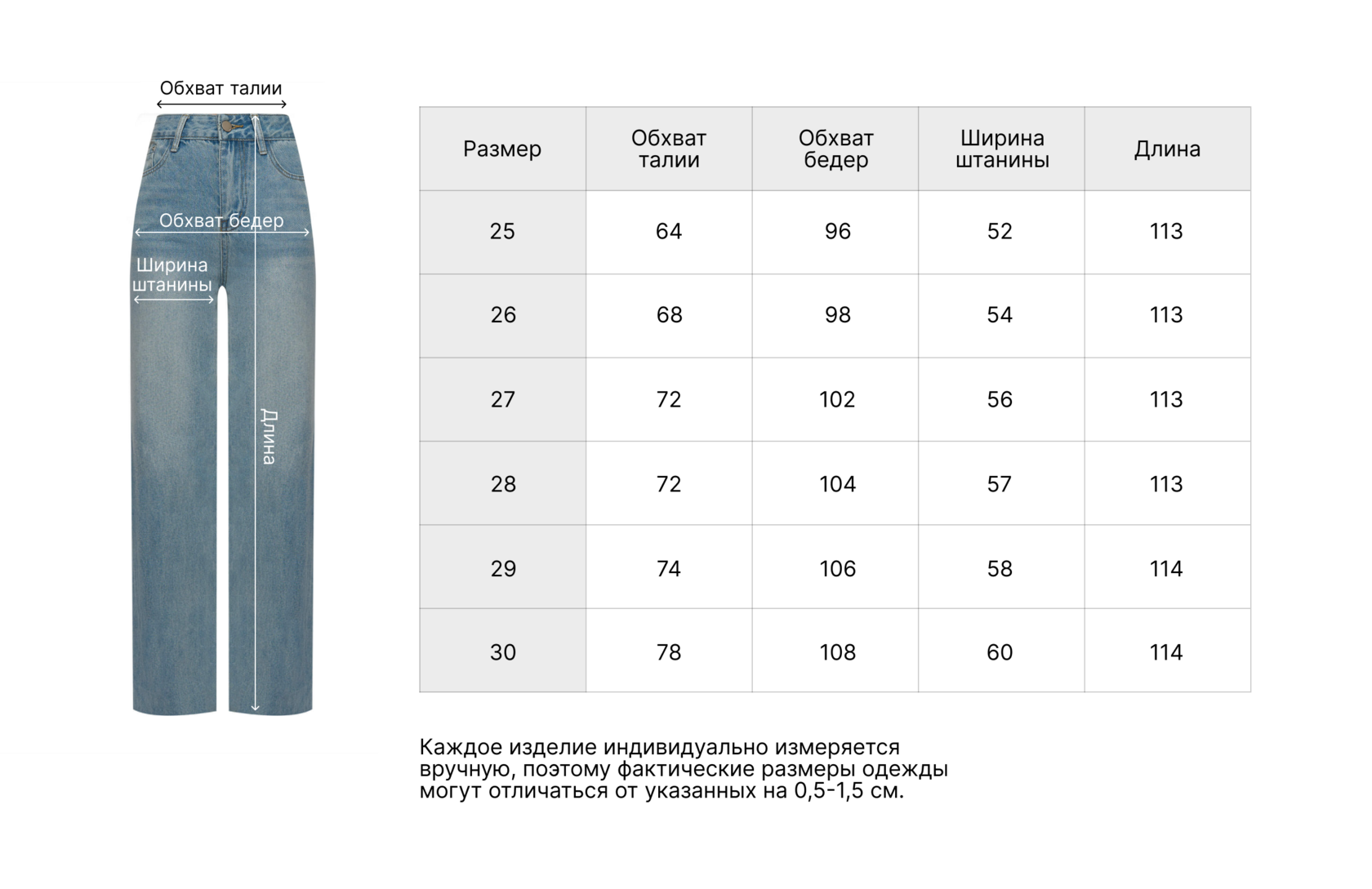 Обхват талии

Обхват бедер

Ширина штанины

Длина

| Размер | Обхват талии | Обхват бедер | Ширина штанины | Длина |
|---|---|---|---|---|
| 25 | 64 | 96 | 52 | 113 |
| 26 | 68 | 98 | 54 | 113 |
| 27 | 72 | 102 | 56 | 113 |
| 28 | 72 | 104 | 57 | 113 |
| 29 | 74 | 106 | 58 | 114 |
| 30 | 78 | 108 | 60 | 114 |

Каждое изделие индивидуально измеряется вручную, поэтому фактические размеры одежды могут отличаться от указанных на 0,5-1,5 см.